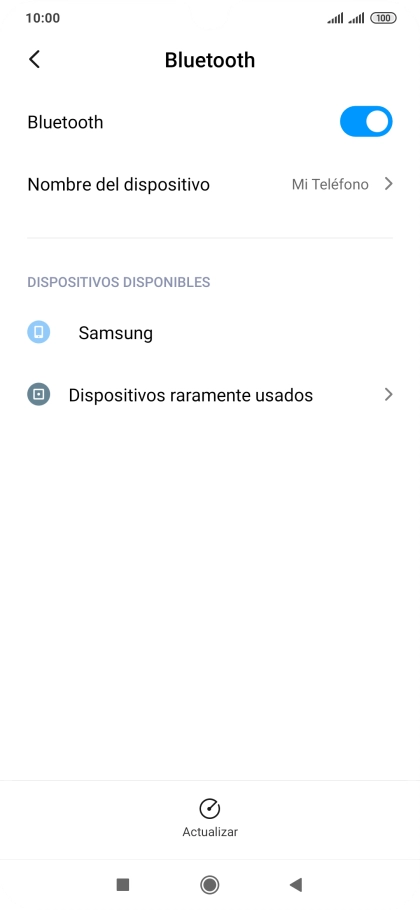 10:00
100

Bluetooth

Bluetooth

Nombre del dispositivo
Mi Teléfono

DISPOSITIVOS DISPONIBLES

Samsung

Dispositivos raramente usados

Actualizar